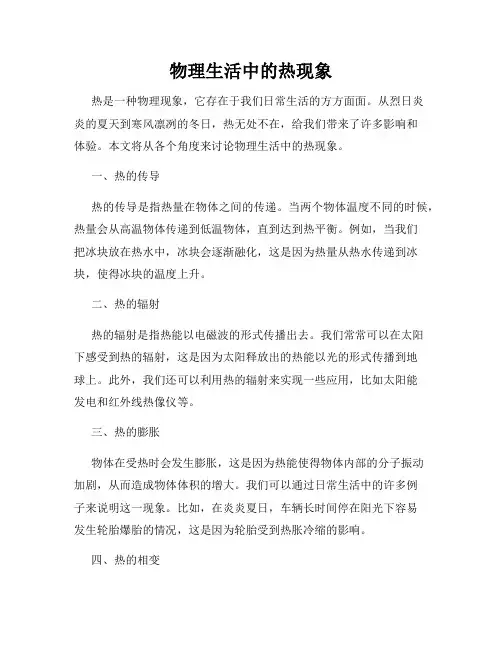 物理生活中的热现象

热是一种物理现象，它存在于我们日常生活的方方面面。从烈日炎炎的夏天到寒风凛冽的冬日，热无处不在，给我们带来了许多影响和体验。本文将从各个角度来讨论物理生活中的热现象。

一、热的传导

热的传导是指热量在物体之间的传递。当两个物体温度不同的时候，热量会从高温物体传递到低温物体，直到达到热平衡。例如，当我们把冰块放在热水中，冰块会逐渐融化，这是因为热量从热水传递到冰块，使得冰块的温度上升。

二、热的辐射

热的辐射是指热能以电磁波的形式传播出去。我们常常可以在太阳下感受到热的辐射，这是因为太阳释放出的热能以光的形式传播到地球上。此外，我们还可以利用热的辐射来实现一些应用，比如太阳能发电和红外线热像仪等。

三、热的膨胀

物体在受热时会发生膨胀，这是因为热能使得物体内部的分子振动加剧，从而造成物体体积的增大。我们可以通过日常生活中的许多例子来说明这一现象。比如，在炎炎夏日，车辆长时间停在阳光下容易发生轮胎爆胎的情况，这是因为轮胎受到热胀冷缩的影响。

四、热的相变